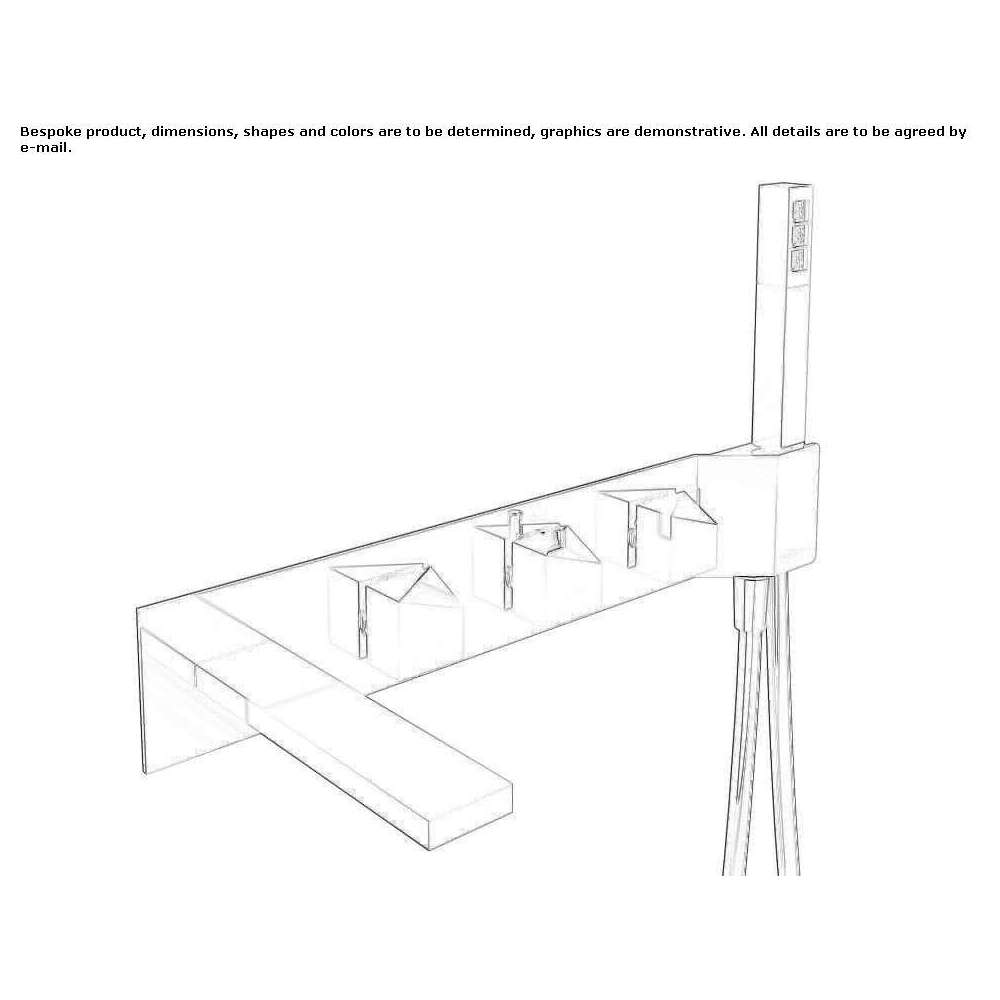 Bespoke product, dimensions, shapes and colors are to be determined, graphics are demonstrative. All details are to be agreed by e-mail.